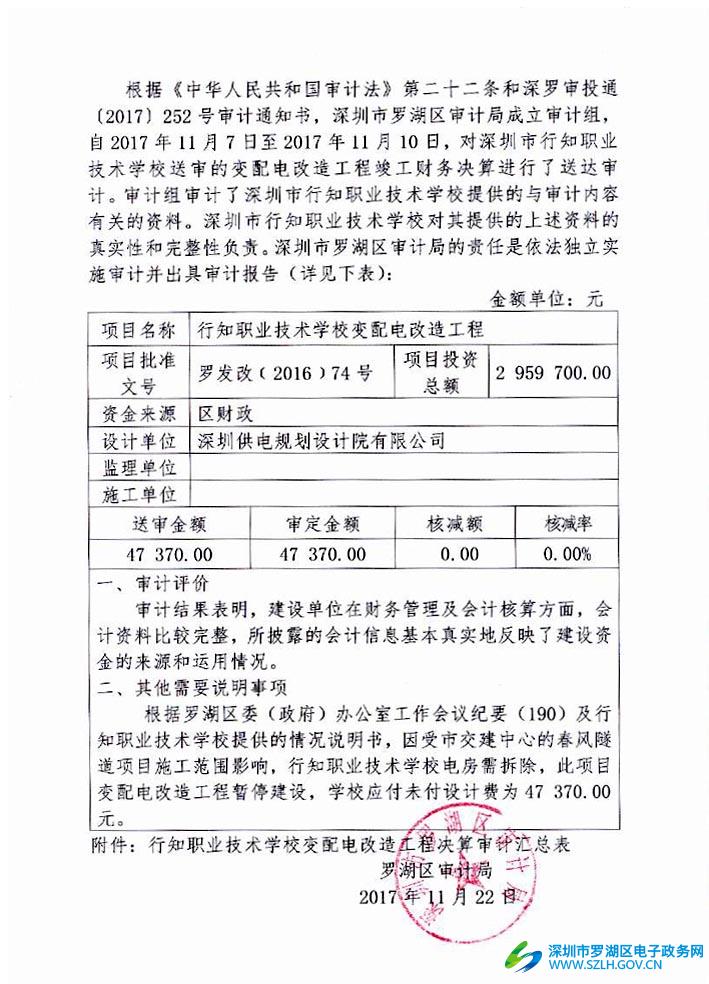 根据《中华人民共和国审计法》第二十二条和深罗审投通〔2017〕252号审计通知书，深圳市罗湖区审计局成立审计组，自2017年11月7日至2017年11月10日，对深圳市行知职业技术学校送审的变配电改造工程竣工财务决算进行了送达审计。审计组审计了深圳市行知职业技术学校提供的与审计内容有关的资料。深圳市行知职业技术学校对其提供的上述资料的真实性和完整性负责。深圳市罗湖区审计局的责任是依法独立实施审计并出具审计报告（详见下表）：

金额单位：元

| 项目名称 | 行知职业技术学校变配电改造工程 | | |
|---|---|---|---|
| 项目批准文号 | 罗发改（2016）74号 | 项目投资总额 | 2 959 700.00 |
| 资金来源 | 区财政 | | |
| 设计单位 | 深圳供电规划设计院有限公司 | | |
| 监理单位 | | | |
| 施工单位 | | | |

| 送审金额 | 审定金额 | 核减额 | 核减率 |
|---|---|---|---|
| 47 370.00 | 47 370.00 | 0.00 | 0.00% |

一、审计评价

审计结果表明，建设单位在财务管理及会计核算方面，会计资料比较完整，所披露的会计信息基本真实地反映了建设资金的来源和运用情况。

二、其他需要说明事项

根据罗湖区委（政府）办公室工作会议纪要（190）及行知职业技术学校提供的情况说明书，因受市交建中心的春风隧道项目施工范围影响，行知职业技术学校电房需拆除，此项目变配电改造工程暂停建设，学校应付未付设计费为47 370.00元。

附件：行知职业技术学校变配电改造工程决算审计汇总表

罗湖区审计局

2017年11月22日

深圳市罗湖区电子政务网
WWW.SZLH.GOV.CN